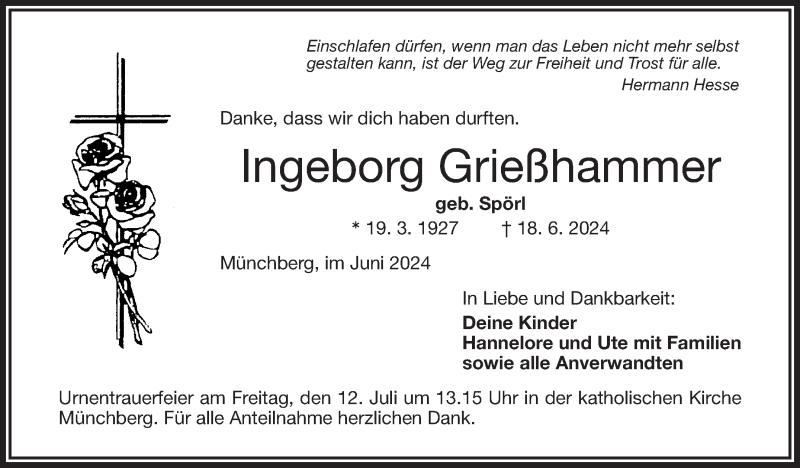 Einschlafen dürfen, wenn man das Leben nicht mehr selbst gestalten kann, ist der Weg zur Freiheit und Trost für alle.
Hermann Hesse

Danke, dass wir dich haben durften.

Ingeborg Grießhammer
geb. Spörl
* 19. 3. 1927 † 18. 6. 2024

Münchberg, im Juni 2024

In Liebe und Dankbarkeit:
Deine Kinder
Hannelore und Ute mit Familien
sowie alle Anverwandten

Urnentrauerfeier am Freitag, den 12. Juli um 13.15 Uhr in der katholischen Kirche Münchberg. Für alle Anteilnahme herzlichen Dank.